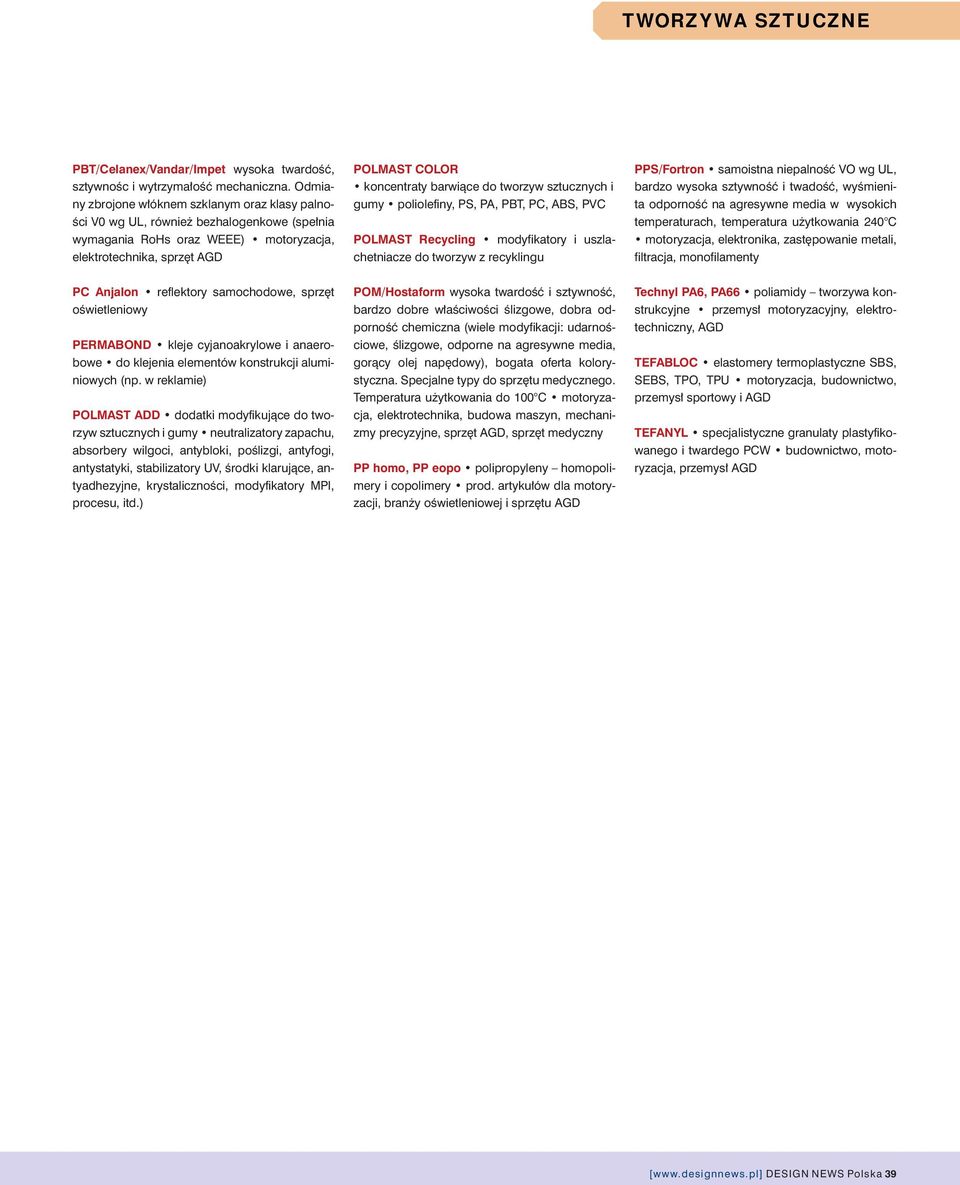 TWORZYWA SZTUCZNE

PBT/Celanex/Vandar/Impet wysoka twardość, sztywnośc i wytrzymałość mechaniczna. Odmiany zbrojone włóknem szklanym oraz klasy palności V0 wg UL, również bezhalogenkowe (spełnia wymagania RoHs oraz WEEE) • motoryzacja, elektrotechnika, sprzęt AGD

PC Anjalon • reflektory samochodowe, sprzęt oświetleniowy

PERMABOND • kleje cyjanoakrylowe i anaerobowe • do klejenia elementów konstrukcji aluminiowych (np. w reklamie)

POLMAST ADD • dodatki modyfikujące do tworzyw sztucznych i gumy • neutralizatory zapachu, absorbery wilgoci, antybloki, poślizgi, antyfogi, antystatyki, stabilizatory UV, środki klarujące, antyadhezyjne, krystaliczności, modyfikatory MPI, procesu, itd.)

POLMAST COLOR • koncentraty barwiące do tworzyw sztucznych i gumy • poliolefiny, PS, PA, PBT, PC, ABS, PVC

POLMAST Recycling • modyfikatory i uszlachetniacze do tworzyw z recyklingu

POM/Hostaform wysoka twardość i sztywność, bardzo dobre właściwości ślizgowe, dobra odporność chemiczna (wiele modyfikacji: udarnościowe, ślizgowe, odporne na agresywne media, gorący olej napędowy), bogata oferta kolorystyczna. Specjalne typy do sprzętu medycznego. Temperatura użytkowania do 100°C • motoryzacja, elektrotechnika, budowa maszyn, mechanizmy precyzyjne, sprzęt AGD, sprzęt medyczny

PP homo, PP eopo • polipropyleny – homopolimery i copolimery • prod. artykułów dla motoryzacji, branży oświetleniowej i sprzętu AGD

PPS/Fortron • samoistna niepalność VO wg UL, bardzo wysoka sztywność i twadość, wyśmienita odporność na agresywne media w wysokich temperaturach, temperatura użytkowania 240°C • motoryzacja, elektronika, zastępowanie metali, filtracja, monofilamenty

Technyl PA6, PA66 • poliamidy – tworzywa konstrukcyjne • przemysł motoryzacyjny, elektrotechniczny, AGD

TEFABLOC • elastomery termoplastyczne SBS, SEBS, TPO, TPU • motoryzacja, budownictwo, przemysł sportowy i AGD

TEFANYL • specjalistyczne granulaty plastyfikowanego i twardego PCW • budownictwo, motoryzacja, przemysł AGD

[www.designnews.pl] DESIGN NEWS Polska 39